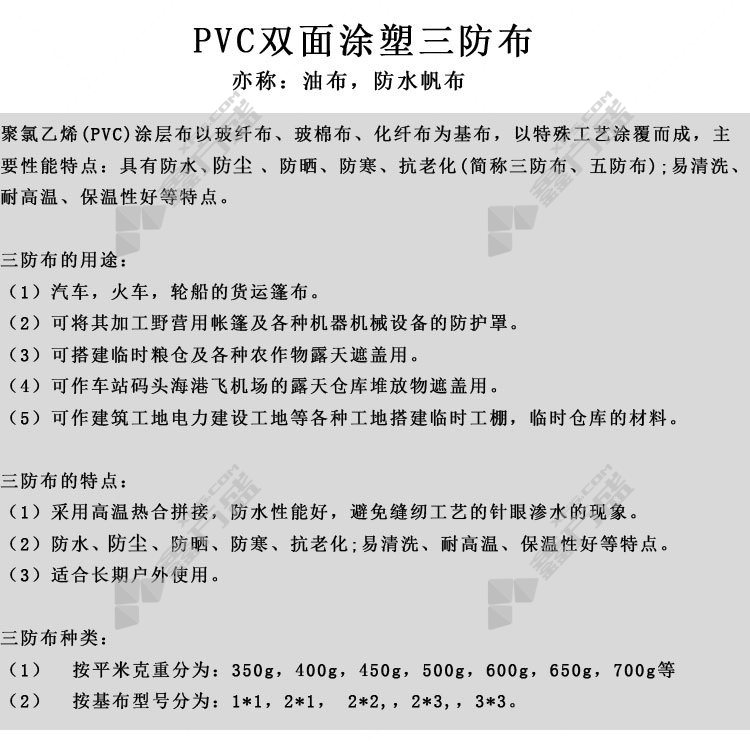 PVC双面涂塑三防布
亦称：油布，防水帆布

聚氯乙烯(PVC)涂层布以玻纤布、玻棉布、化纤布为基布，以特殊工艺涂覆而成，主要性能特点：具有防水、防尘 、防晒、防寒、抗老化(简称三防布、五防布);易清洗、耐高温、保温性好等特点。

三防布的用途：
（1）汽车，火车，轮船的货运篷布。
（2）可将其加工野营用帐篷及各种机器机械设备的防护罩。
（3）可搭建临时粮仓及各种农作物露天遮盖用。
（4）可作车站码头海港飞机场的露天仓库堆放物遮盖用。
（5）可作建筑工地电力建设工地等各种工地搭建临时工棚，临时仓库的材料。

三防布的特点：
（1）采用高温热合拼接，防水性能好，避免缝纫工艺的针眼渗水的现象。
（2）防水、防尘、防晒、防寒、抗老化;易清洗、耐高温、保温性好等特点。
（3）适合长期户外使用。

三防布种类：
（1） 按平米克重分为：350g，400g，450g，500g，600g，650g，700g等
（2） 按基布型号分为：1*1，2*1， 2*2，，2*3，，3*3。